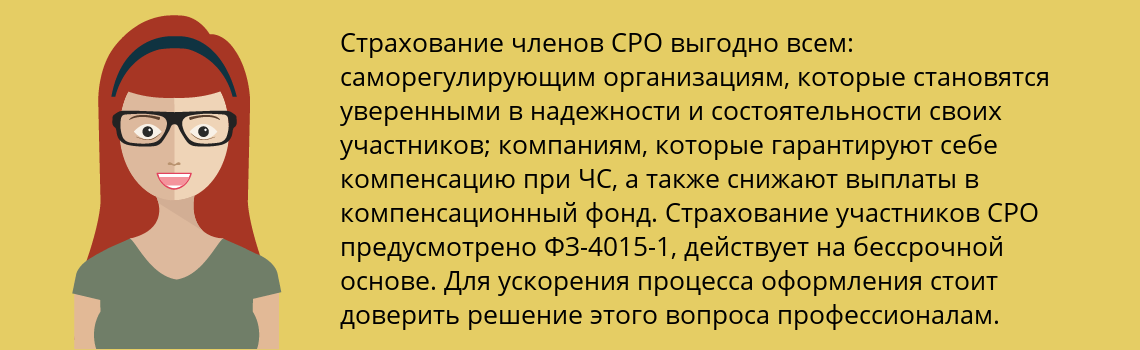 Страхование членов СРО выгодно всем: саморегулирующим организациям, которые становятся уверенными в надежности и состоятельности своих участников; компаниям, которые гарантируют себе компенсацию при ЧС, а также снижают выплаты в компенсационный фонд. Страхование участников СРО предусмотрено ФЗ-4015-1, действует на бессрочной основе. Для ускорения процесса оформления стоит доверить решение этого вопроса профессионалам.